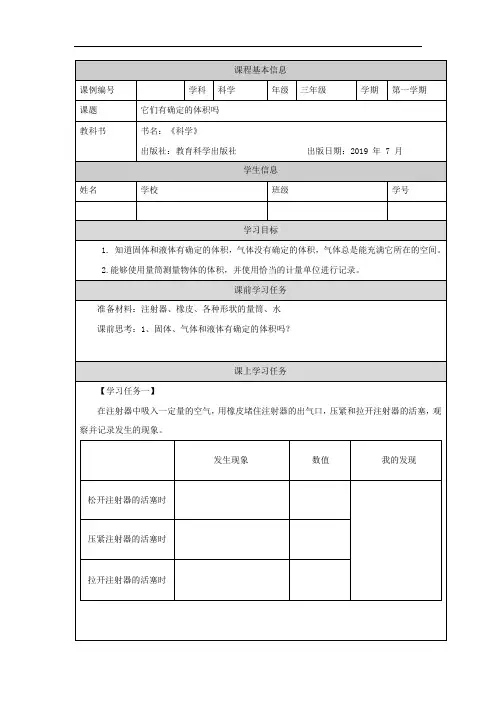 课程基本信息

| 课例编号 | | 学科 | 科学 | 年级 | 三年级 | 学期 | 第一学期 |
|---|---|---|---|---|---|---|---|
| 课题 | 它们有确定的体积吗 | | | | | | |
| 教科书 | 书名：《科学》 出版社：教育科学出版社 出版日期：2019 年 7 月 | | | | | | |

学生信息

| 姓名 | 学校 | 班级 | 学号 |
|---|---|---|---|
| | | | |

学习目标

1. 知道固体和液体有确定的体积，气体没有确定的体积，气体总是能充满它所在的空间。

2. 能够使用量筒测量物体的体积，并使用恰当的计量单位进行记录。

课前学习任务

准备材料：注射器、橡皮、各种形状的量筒、水

课前思考：1、固体、气体和液体有确定的体积吗？

课上学习任务

【学习任务一】

在注射器中吸入一定量的空气，用橡皮堵住注射器的出气口，压紧和拉开注射器的活塞，观察并记录发生的现象。

| | 发生现象 | 数值 | 我的发现 |
|---|---|---|---|
| 松开注射器的活塞时 | | | |
| 压紧注射器的活塞时 | | | |
| 拉开注射器的活塞时 | | | |